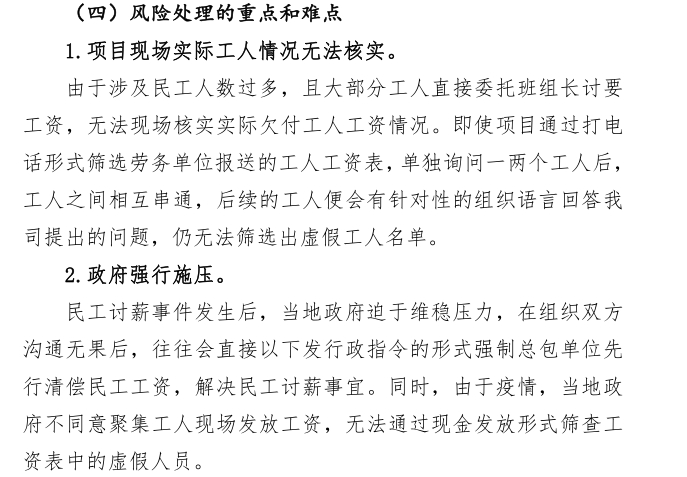 （四）风险处理的重点和难点

1.项目现场实际工人情况无法核实。

由于涉及民工人数过多，且大部分工人直接委托班组长讨要工资，无法现场核实实际欠付工人工资情况。即使项目通过打电话形式筛选劳务单位报送的工人工资表，单独询问一两个工人后，工人之间相互串通，后续的工人便会有针对性的组织语言回答我司提出的问题，仍无法筛选出虚假工人名单。

2.政府强行施压。

民工讨薪事件发生后，当地政府迫于维稳压力，在组织双方沟通无果后，往往会直接以下发行政指令的形式强制总包单位先行清偿民工工资，解决民工讨薪事宜。同时，由于疫情，当地政府不同意聚集工人现场发放工资，无法通过现金发放形式筛查工资表中的虚假人员。